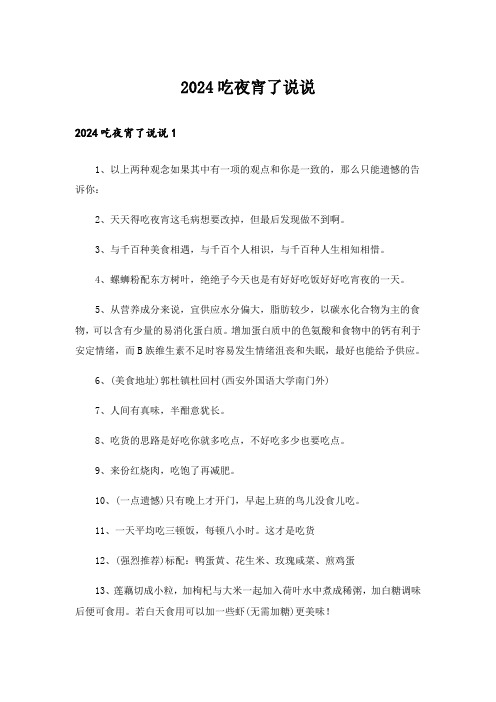 2024吃夜宵了说说

2024吃夜宵了说说1

1、以上两种观念如果其中有一项的观点和你是一致的，那么只能遗憾的告诉你：

2、天天得吃夜宵这毛病想要改掉，但最后发现做不到啊。

3、与千百种美食相遇，与千百个人相识，与千百种人生相知相惜。

4、螺蛳粉配东方树叶，绝绝子今天也是有好好吃饭好好吃宵夜的一天。

5、从营养成分来说，宜供应水分偏大，脂肪较少，以碳水化合物为主的食物，可以含有少量的易消化蛋白质。增加蛋白质中的色氨酸和食物中的钙有利于安定情绪，而B族维生素不足时容易发生情绪沮丧和失眠，最好也能给予供应。

6、(美食地址)郭杜镇杜回村(西安外国语大学南门外)

7、人间有真味，半酣意犹长。

8、吃货的思路是好吃你就多吃点，不好吃多少也要吃点。

9、来份红烧肉，吃饱了再减肥。

10、(一点遗憾)只有晚上才开门，早起上班的鸟儿没食儿吃。

11、一天平均吃三顿饭，每顿八小时。这才是吃货

12、(强烈推荐)标配：鸭蛋黄、花生米、玫瑰咸菜、煎鸡蛋

13、莲藕切成小粒，加枸杞与大米一起加入荷叶水中煮成稀粥，加白糖调味后便可食用。若白天食用可以加一些虾(无需加糖)更美味！